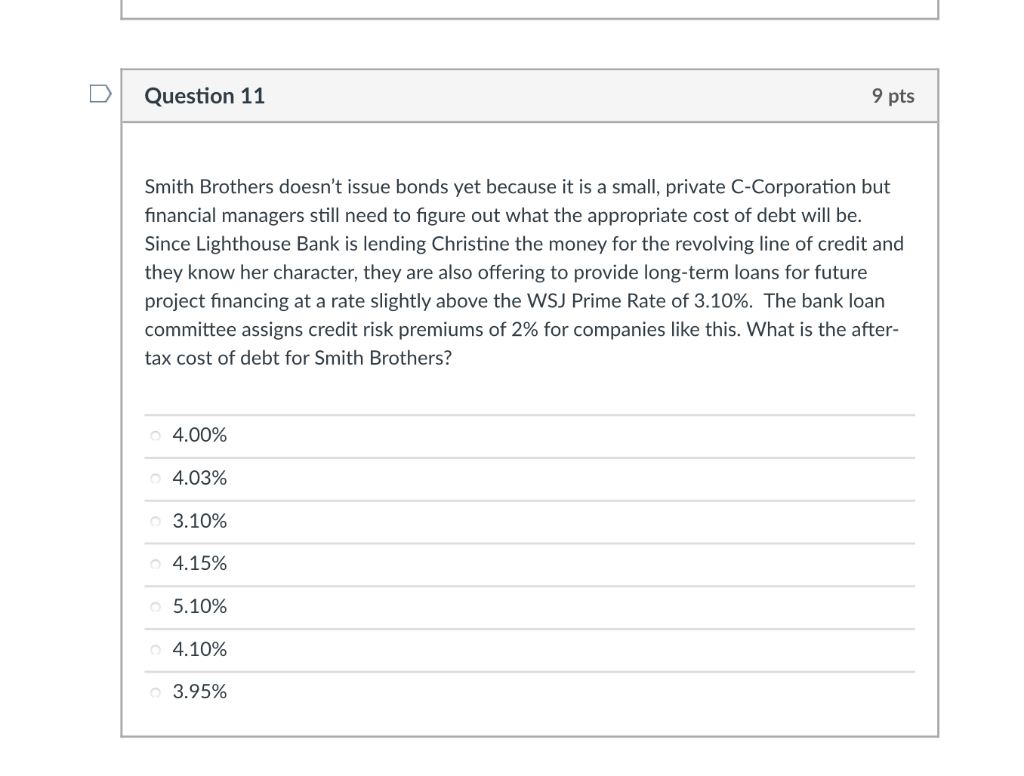 Question 11

9 pts

Smith Brothers doesn't issue bonds yet because it is a small, private C-Corporation but financial managers still need to figure out what the appropriate cost of debt will be. Since Lighthouse Bank is lending Christine the money for the revolving line of credit and they know her character, they are also offering to provide long-term loans for future project financing at a rate slightly above the WSJ Prime Rate of 3.10%. The bank loan committee assigns credit risk premiums of 2% for companies like this. What is the after-tax cost of debt for Smith Brothers?

4.00%

4.03%

3.10%

4.15%

5.10%

4.10%

3.95%